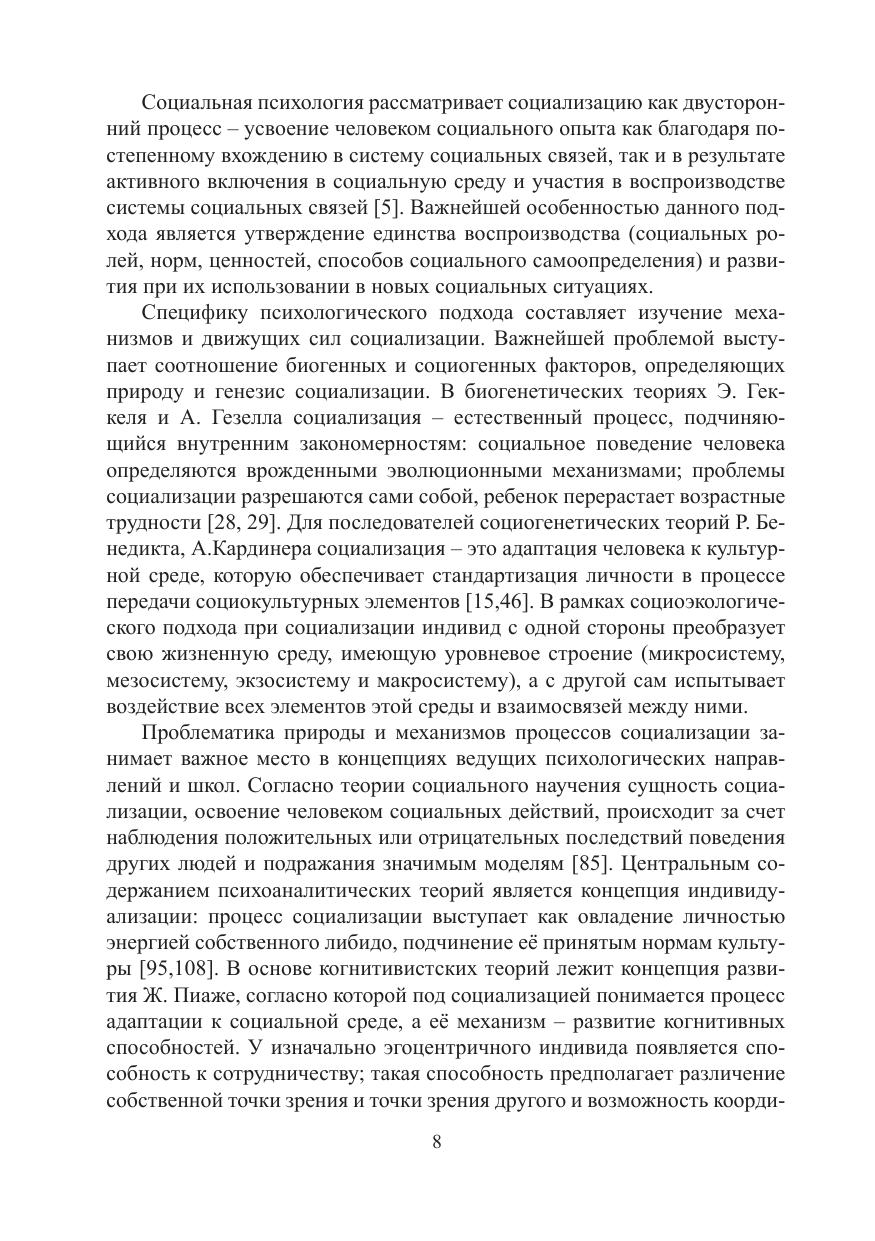 Социальная психология рассматривает социализацию как двусторонний процесс – усвоение человеком социального опыта как благодаря постепенному вхождению в систему социальных связей, так и в результате активного включения в социальную среду и участия в воспроизводстве системы социальных связей [5]. Важнейшей особенностью данного подхода является утверждение единства воспроизводства (социальных ролей, норм, ценностей, способов социального самоопределения) и развития при их использовании в новых социальных ситуациях.

Специфику психологического подхода составляет изучение механизмов и движущих сил социализации. Важнейшей проблемой выступает соотношение биогенных и социогенных факторов, определяющих природу и генезис социализации. В биогенетических теориях Э. Геккеля и А. Гезелла социализация – естественный процесс, подчиняющийся внутренним закономерностям: социальное поведение человека определяются врожденными эволюционными механизмами; проблемы социализации разрешаются сами собой, ребенок перерастает возрастные трудности [28, 29]. Для последователей социогенетических теорий Р. Бенедикта, А.Кардинера социализация – это адаптация человека к культурной среде, которую обеспечивает стандартизация личности в процессе передачи социокультурных элементов [15,46]. В рамках социоэкологического подхода при социализации индивид с одной стороны преобразует свою жизненную среду, имеющую уровневое строение (микросистему, мезосистему, экзосистему и макросистему), а с другой сам испытывает воздействие всех элементов этой среды и взаимосвязей между ними.

Проблематика природы и механизмов процессов социализации занимает важное место в концепциях ведущих психологических направлений и школ. Согласно теории социального научения сущность социализации, освоение человеком социальных действий, происходит за счет наблюдения положительных или отрицательных последствий поведения других людей и подражания значимым моделям [85]. Центральным содержанием психоаналитических теорий является концепция индивидуализации: процесс социализации выступает как овладение личностью энергией собственного либидо, подчинение её принятым нормам культуры [95,108]. В основе когнитивистских теорий лежит концепция развития Ж. Пиаже, согласно которой под социализацией понимается процесс адаптации к социальной среде, а её механизм – развитие когнитивных способностей. У изначально эгоцентричного индивида появляется способность к сотрудничеству; такая способность предполагает различение собственной точки зрения и точки зрения другого и возможность коорди-

8